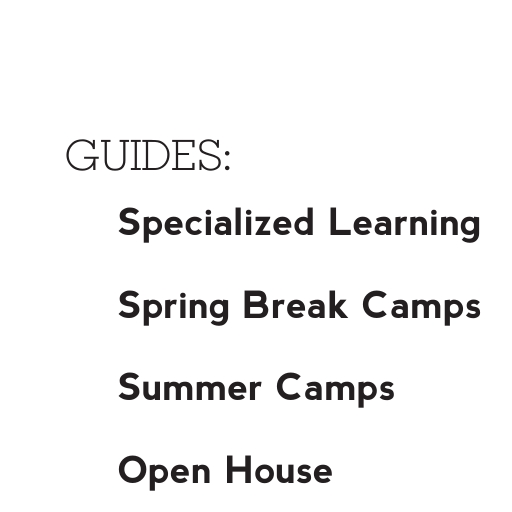 GUIDES:

Specialized Learning

Spring Break Camps

Summer Camps

Open House